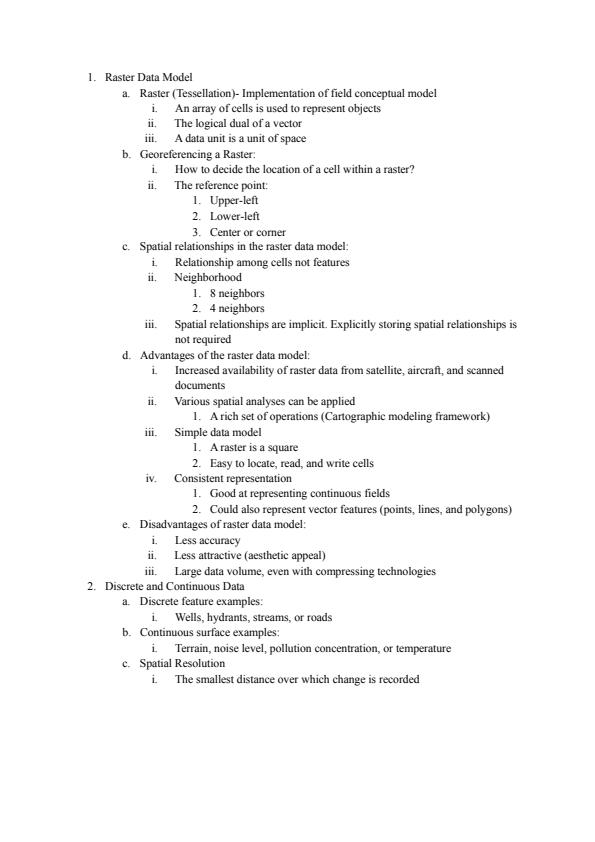 1. Raster Data Model
a. Raster (Tessellation)- Implementation of field conceptual model
i. An array of cells is used to represent objects
ii. The logical dual of a vector
iii. A data unit is a unit of space
b. Georeferencing a Raster:
i. How to decide the location of a cell within a raster?
ii. The reference point:
1. Upper-left
2. Lower-left
3. Center or corner
c. Spatial relationships in the raster data model:
i. Relationship among cells not features
ii. Neighborhood
1. 8 neighbors
2. 4 neighbors
iii. Spatial relationships are implicit. Explicitly storing spatial relationships is not required
d. Advantages of the raster data model:
i. Increased availability of raster data from satellite, aircraft, and scanned documents
ii. Various spatial analyses can be applied
1. A rich set of operations (Cartographic modeling framework)
iii. Simple data model
1. A raster is a square
2. Easy to locate, read, and write cells
iv. Consistent representation
1. Good at representing continuous fields
2. Could also represent vector features (points, lines, and polygons)
e. Disadvantages of raster data model:
i. Less accuracy
ii. Less attractive (aesthetic appeal)
iii. Large data volume, even with compressing technologies
2. Discrete and Continuous Data
a. Discrete feature examples:
i. Wells, hydrants, streams, or roads
b. Continuous surface examples:
i. Terrain, noise level, pollution concentration, or temperature
c. Spatial Resolution
i. The smallest distance over which change is recorded